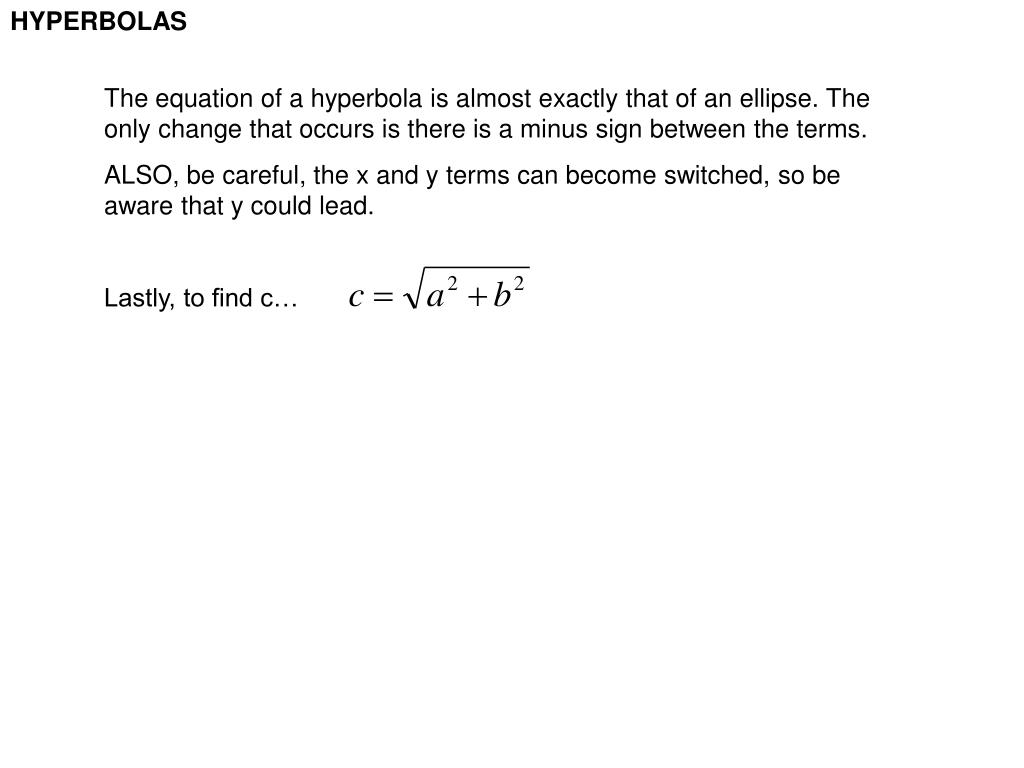 HYPERBOLAS

The equation of a hyperbola is almost exactly that of an ellipse. The only change that occurs is there is a minus sign between the terms.

ALSO, be careful, the x and y terms can become switched, so be aware that y could lead.

Lastly, to find c… $c = \sqrt{a^2 + b^2}$